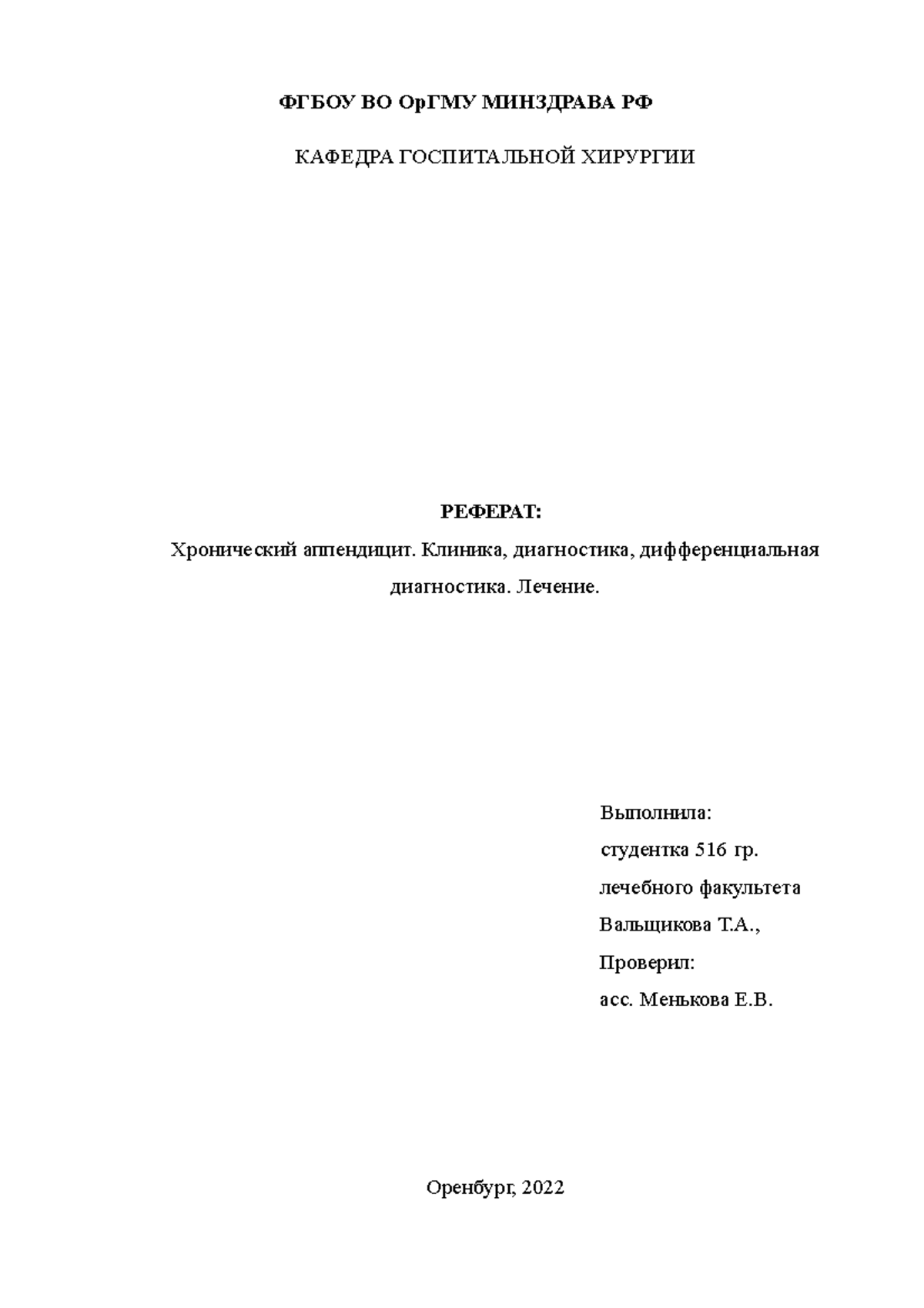 ФГБОУ ВО ОрГМУ МИНЗДРАВА РФ

КАФЕДРА ГОСПИТАЛЬНОЙ ХИРУРГИИ

РЕФЕРАТ:

Хронический аппендицит. Клиника, диагностика, дифференциальная диагностика. Лечение.

Выполнила:
студентка 516 гр.
лечебного факультета
Вальщикова Т.А.,
Проверил:
асс. Менькова Е.В.

Оренбург, 2022